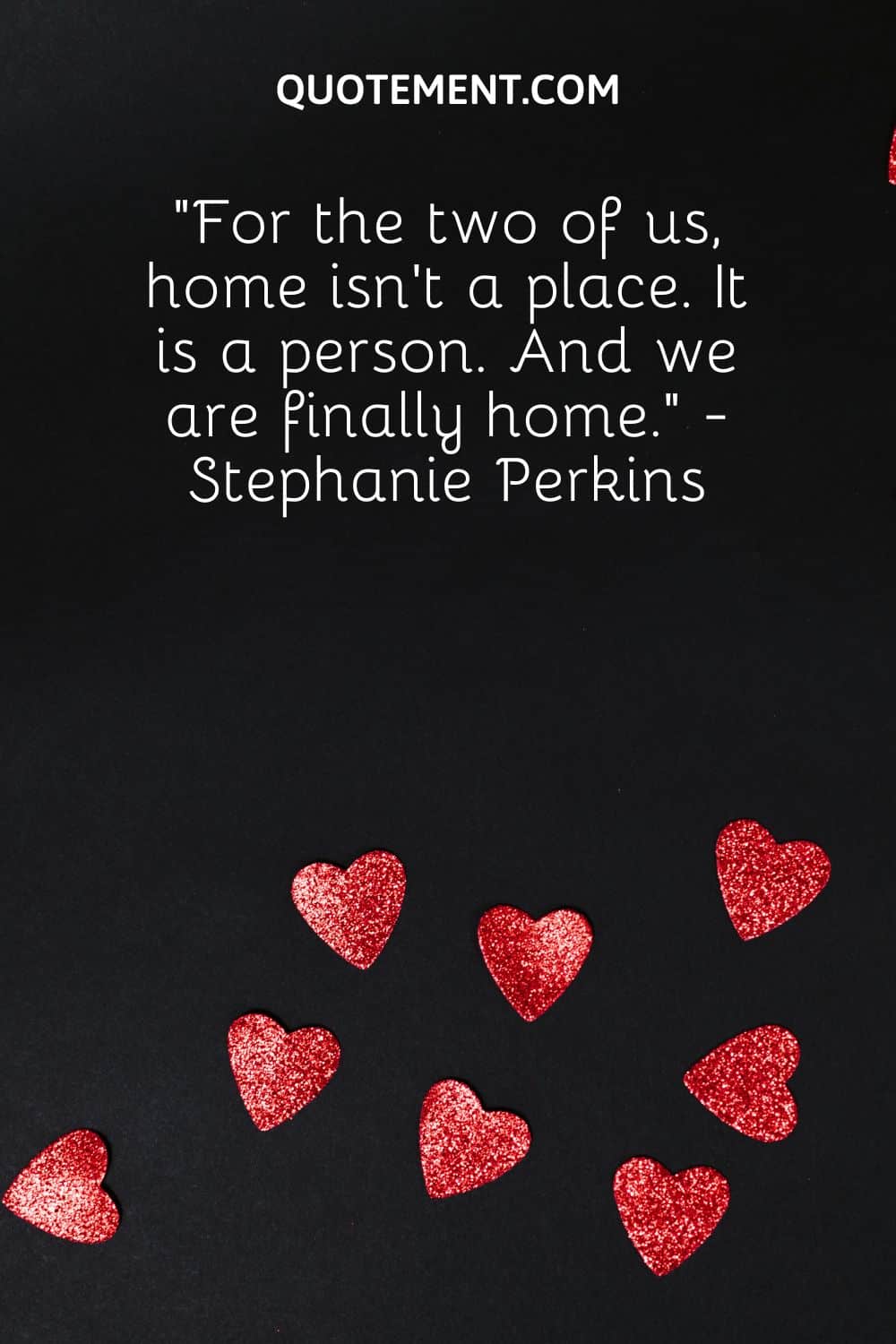 QUOTEMENT.COM

"For the two of us, home isn't a place. It is a person. And we are finally home." - Stephanie Perkins